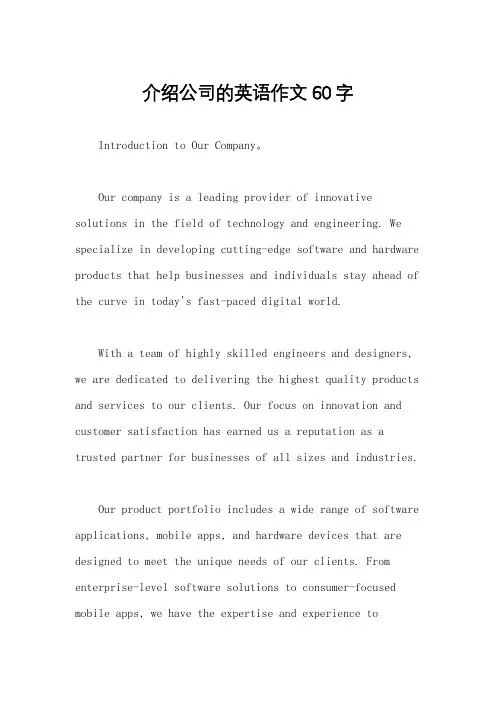 介绍公司的英语作文60字

Introduction to Our Company。

Our company is a leading provider of innovative solutions in the field of technology and engineering. We specialize in developing cutting-edge software and hardware products that help businesses and individuals stay ahead of the curve in today's fast-paced digital world.

With a team of highly skilled engineers and designers, we are dedicated to delivering the highest quality products and services to our clients. Our focus on innovation and customer satisfaction has earned us a reputation as a trusted partner for businesses of all sizes and industries.

Our product portfolio includes a wide range of software applications, mobile apps, and hardware devices that are designed to meet the unique needs of our clients. From enterprise-level software solutions to consumer-focused mobile apps, we have the expertise and experience to